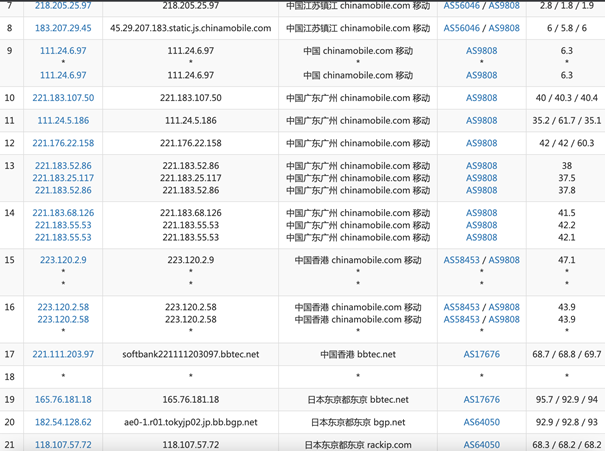 | 7 | 218.205.25.97 | 218.205.25.97 | 中国江苏镇江 chinamobile.com 移动 | AS56046 / AS9808 | 2.8 / 1.8 / 1.9 |
|---|---|---|---|---|---|
| 8 | 183.207.29.45 | 45.29.207.183.static.js.chinamobile.com | 中国江苏镇江 chinamobile.com 移动 | AS56046 / AS9808 | 6 / 5.8 / 6 |
| 9 | 111.24.6.97 * 111.24.6.97 | 111.24.6.97 * 111.24.6.97 | 中国 chinamobile.com 移动 * 中国 chinamobile.com 移动 | AS9808 * AS9808 | 6.3 * 6.3 |
| 10 | 221.183.107.50 | 221.183.107.50 | 中国广东广州 chinamobile.com 移动 | AS9808 | 40 / 40.3 / 40.4 |
| 11 | 111.24.5.186 | 111.24.5.186 | 中国广东广州 chinamobile.com 移动 | AS9808 | 35.2 / 61.7 / 35.1 |
| 12 | 221.176.22.158 | 221.176.22.158 | 中国广东广州 chinamobile.com 移动 | AS9808 | 42 / 42 / 60.3 |
| 13 | 221.183.52.86 221.183.25.117 221.183.52.86 | 221.183.52.86 221.183.25.117 221.183.52.86 | 中国广东广州 chinamobile.com 移动 中国广东广州 chinamobile.com 移动 中国广东广州 chinamobile.com 移动 | AS9808 AS9808 AS9808 | 38 37.5 37.8 |
| 14 | 221.183.68.126 221.183.55.53 221.183.55.53 | 221.183.68.126 221.183.55.53 221.183.55.53 | 中国广东广州 chinamobile.com 移动 中国广东广州 chinamobile.com 移动 中国广东广州 chinamobile.com 移动 | AS9808 AS9808 AS9808 | 41.5 42.2 42.1 |
| 15 | 223.120.2.9 * * | 223.120.2.9 * * | 中国香港 chinamobile.com 移动 * * | AS58453 / AS9808 * * | 47.1 * * |
| 16 | 223.120.2.58 223.120.2.58 * | 223.120.2.58 223.120.2.58 * | 中国香港 chinamobile.com 移动 中国香港 chinamobile.com 移动 * | AS58453 / AS9808 AS58453 / AS9808 * | 43.9 43.9 * |
| 17 | 221.111.203.97 | softbank221111203097.bbtec.net | 中国香港 bbtec.net | AS17676 | 68.7 / 68.8 / 69.7 |
| 18 | * | * | * | * | * |
| 19 | 165.76.181.18 | 165.76.181.18 | 日本东京都东京 bbtec.net | AS17676 | 95.7 / 92.9 / 94 |
| 20 | 182.54.128.62 | ae0-1.r01.tokyjp02.jp.bb.bgp.net | 日本东京都东京 bgp.net | AS64050 | 92.9 / 92.8 / 93 |
| 21 | 118.107.57.72 | 118.107.57.72 | 日本东京都东京 rackip.com | AS64050 | 68.3 / 68.2 / 68.2 |